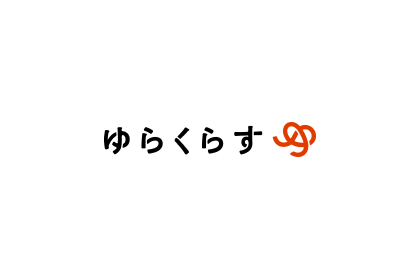 ゆらくらす